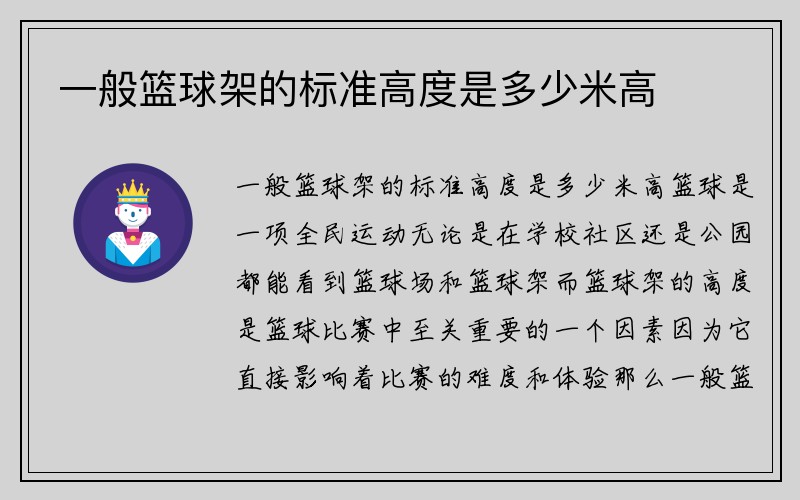 一般篮球架的标准高度是多少米高

一般篮球架的标准高度是多少米高篮球是一项全民运动无论是在学校社区还是公园都能看到篮球场和篮球架而篮球架的高度是篮球比赛中至关重要的一个因素因为它直接影响着比赛的难度和体验那么一般篮